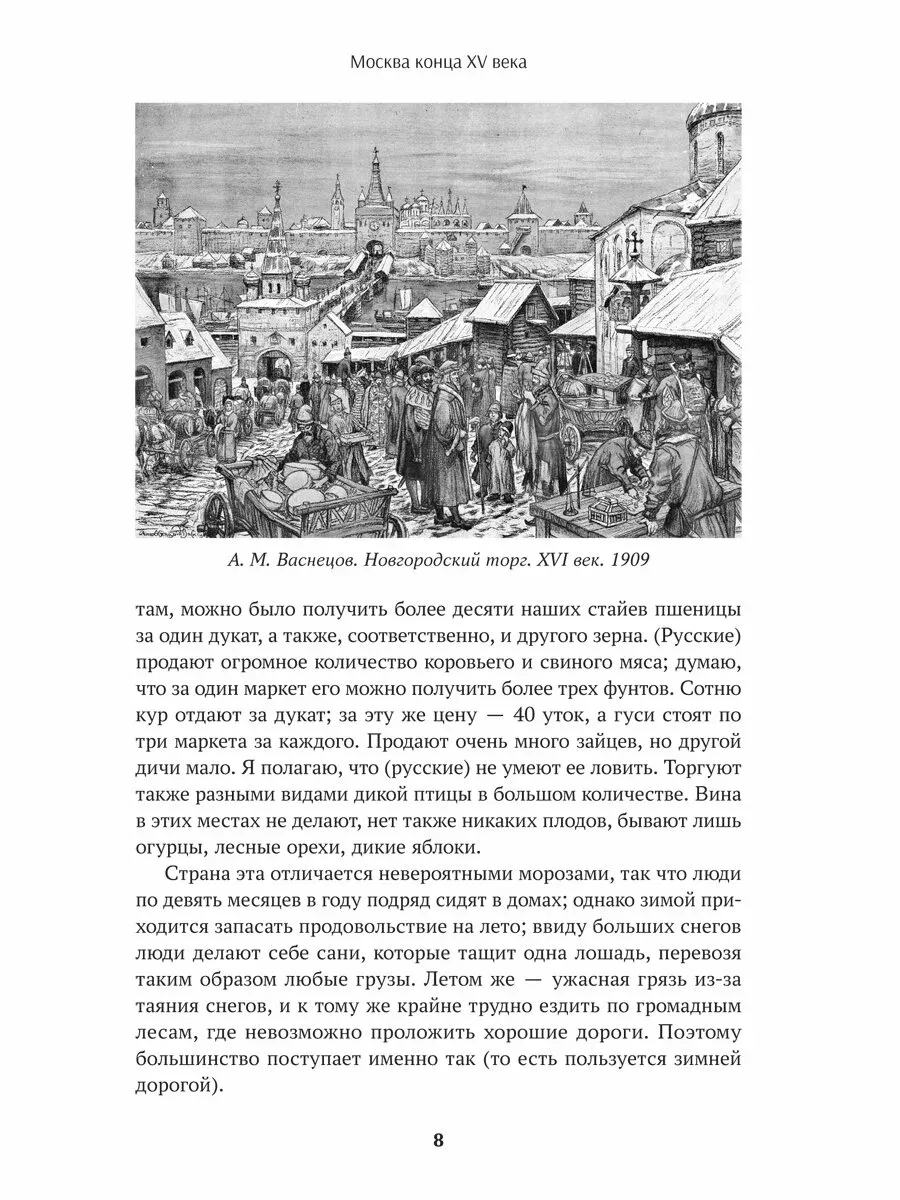 Москва конца XV века

А. М. Васнецов. Новгородский торг. XVI век. 1909

там, можно было получить более десяти наших стайев пшеницы за один дукат, а также, соответственно, и другого зерна. (Русские) продают огромное количество коровьего и свиного мяса; думаю, что за один маркет его можно получить более трех фунтов. Сотню кур отдают за дукат; за эту же цену — 40 уток, а гуси стоят по три маркета за каждого. Продают очень много зайцев, но другой дичи мало. Я полагаю, что (русские) не умеют ее ловить. Торгуют также разными видами дикой птицы в большом количестве. Вина в этих местах не делают, нет также никаких плодов, бывают лишь огурцы, лесные орехи, дикие яблоки.

Страна эта отличается невероятными морозами, так что люди по девять месяцев в году подряд сидят в домах; однако зимой приходится запасать продовольствие на лето; ввиду больших снегов люди делают себе сани, которые тащит одна лошадь, перевозя таким образом любые грузы. Летом же — ужасная грязь из-за таяния снегов, и к тому же крайне трудно ездить по громадным лесам, где невозможно проложить хорошие дороги. Поэтому большинство поступает именно так (то есть пользуется зимней дорогой).

8